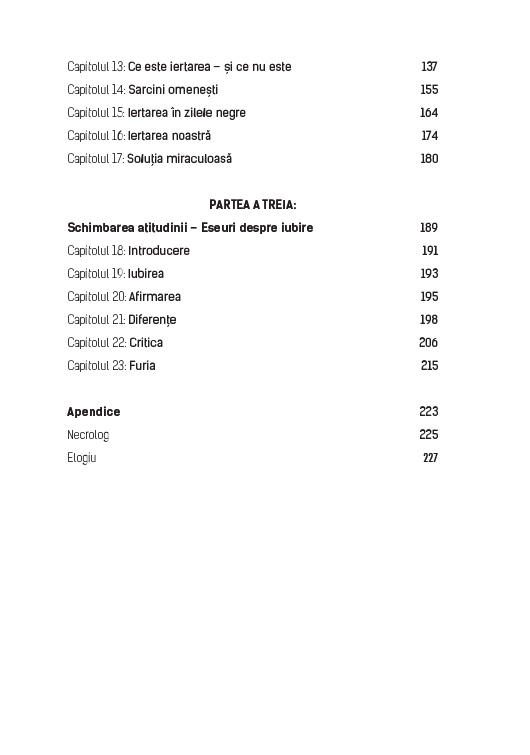 Capitolul 13: Ce este iertarea – și ce nu este 137
Capitolul 14: Sarcini omenești 155
Capitolul 15: Iertarea în zilele negre 164
Capitolul 16: Iertarea noastră 174
Capitolul 17: Soluția miraculoasă 180

PARTEA A TREIA:
Schimbarea atitudinii – Eseuri despre iubire 189
Capitolul 18: Introducere 191
Capitolul 19: Iubirea 193
Capitolul 20: Afirmarea 195
Capitolul 21: Diferențe 198
Capitolul 22: Critica 206
Capitolul 23: Furia 215

Apendice 223
Necrolog 225
Elogiu 227